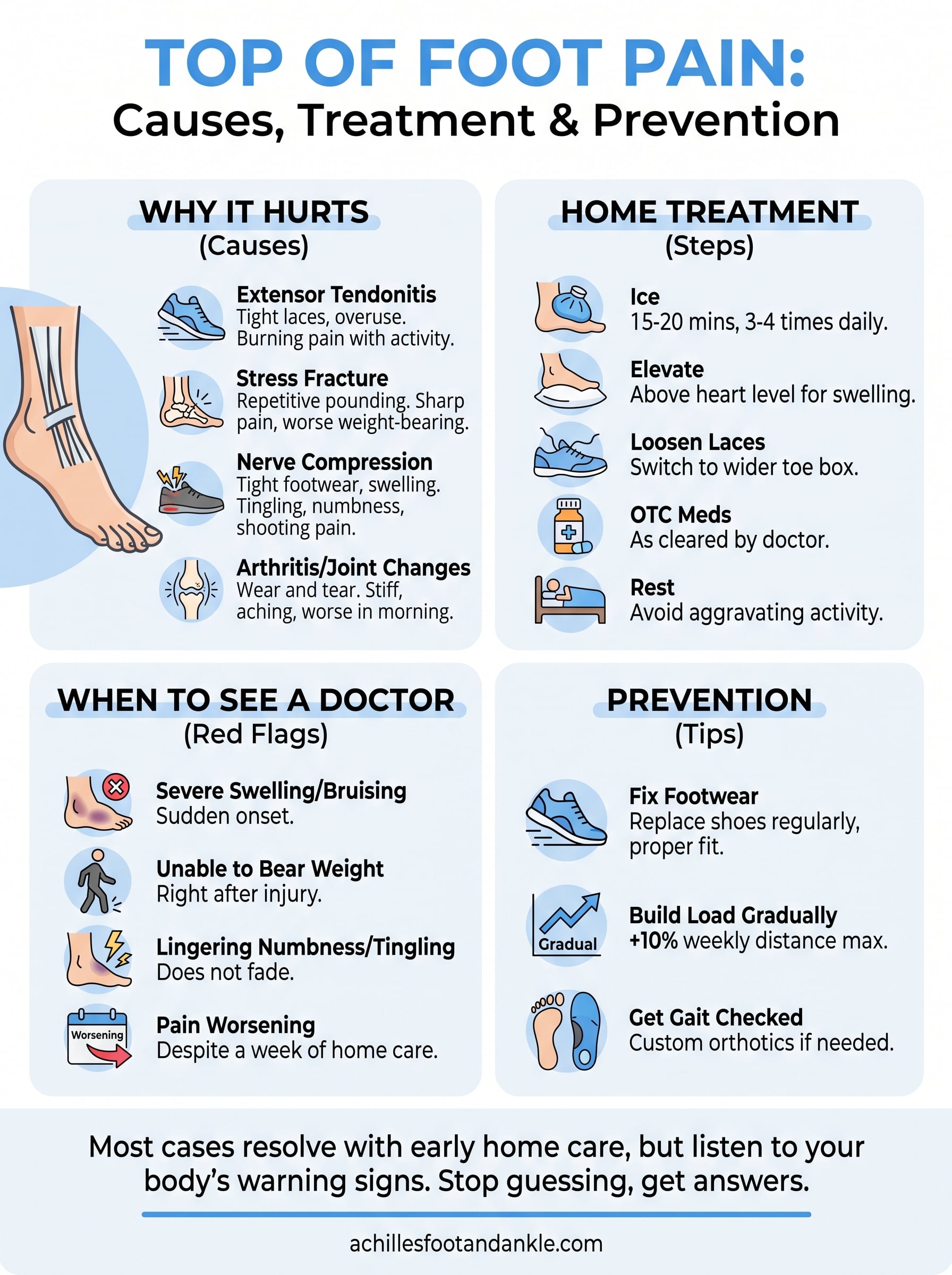 TOP OF FOOT PAIN:
Causes, Treatment & Prevention

WHY IT HURTS
(Causes)

Extensor Tendonitis
Tight laces, overuse. Burning pain with activity.

Stress Fracture
Repetitive pounding. Sharp pain, worse weight-bearing.

Nerve Compression
Tight footwear, swelling. Tingling, numbness, shooting pain.

Arthritis/Joint Changes
Wear and tear. Stiff, aching, worse in morning.

HOME TREATMENT
(Steps)

Ice
15-20 mins, 3-4 times daily.

Elevate
Above heart level for swelling.

Loosen Laces
Switch to wider toe box.

OTC Meds
As cleared by doctor.

Rest
Avoid aggravating activity.

WHEN TO SEE A DOCTOR
(Red Flags)

Severe Swelling/Bruising
Sudden onset.

Unable to Bear Weight
Right after injury.

Lingering Numbness/Tingling
Does not fade.

Worsening

Pain Worsening
Despite a week of home care.

PREVENTION
(Tips)

Fix Footwear
Replace shoes regularly, proper fit.

Gradual

Build Load Gradually
+10% weekly distance max.

Get Gait Checked
Custom orthotics if needed.

Most cases resolve with early home care, but listen to your body's warning signs. Stop guessing, get answers.

achillesfootandankle.com